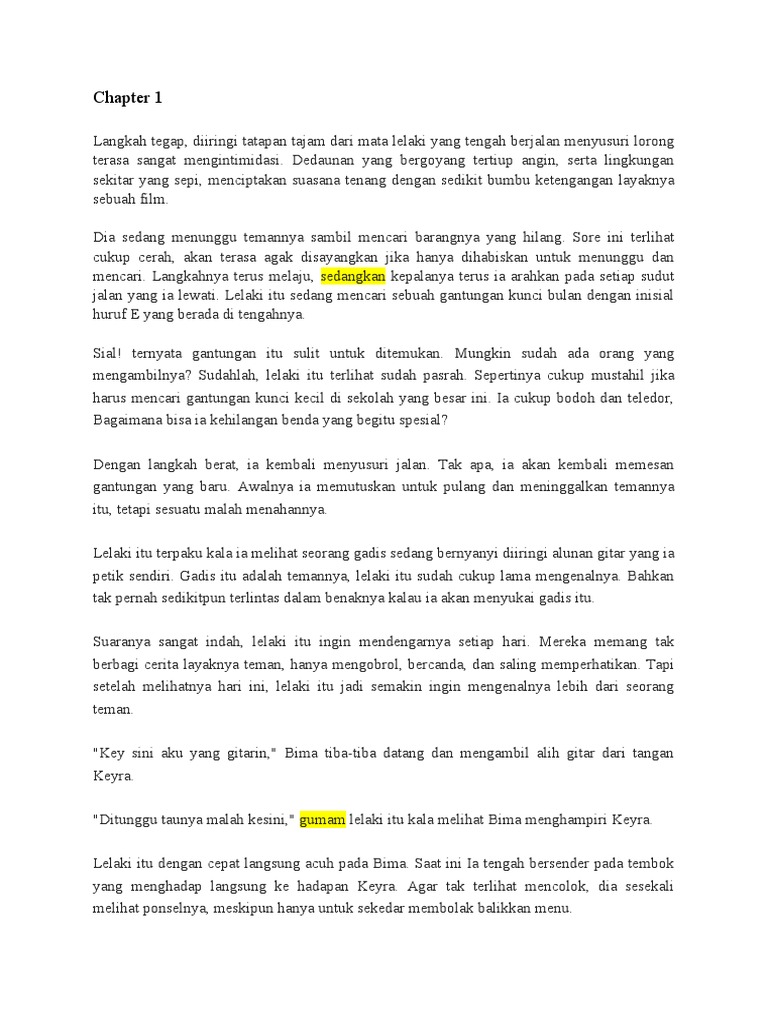 Chapter 1

Langkah tegap, diiringi tatapan tajam dari mata lelaki yang tengah berjalan menyusuri lorong terasa sangat mengintimidasi. Dedaunan yang bergoyang tertiup angin, serta lingkungan sekitar yang sepi, menciptakan suasana tenang dengan sedikit bumbu ketengangan layaknya sebuah film.

Dia sedang menunggu temannya sambil mencari barangnya yang hilang. Sore ini terlihat cukup cerah, akan terasa agak disayangkan jika hanya dihabiskan untuk menunggu dan mencari. Langkahnya terus melaju, sedangkan kepalanya terus ia arahkan pada setiap sudut jalan yang ia lewati. Lelaki itu sedang mencari sebuah gantungan kunci bulan dengan inisial huruf E yang berada di tengahnya.

Sial! ternyata gantungan itu sulit untuk ditemukan. Mungkin sudah ada orang yang mengambilnya? Sudahlah, lelaki itu terlihat sudah pasrah. Sepertinya cukup mustahil jika harus mencari gantungan kunci kecil di sekolah yang besar ini. Ia cukup bodoh dan teledor, Bagaimana bisa ia kehilangan benda yang begitu spesial?

Dengan langkah berat, ia kembali menyusuri jalan. Tak apa, ia akan kembali memesan gantungan yang baru. Awalnya ia memutuskan untuk pulang dan meninggalkan temannya itu, tetapi sesuatu malah menahannya.

Lelaki itu terpaku kala ia melihat seorang gadis sedang bernyanyi diiringi alunan gitar yang ia petik sendiri. Gadis itu adalah temannya, lelaki itu sudah cukup lama mengenalnya. Bahkan tak pernah sedikitpun terlintas dalam benaknya kalau ia akan menyukai gadis itu.

Suaranya sangat indah, lelaki itu ingin mendengarnya setiap hari. Mereka memang tak berbagi cerita layaknya teman, hanya mengobrol, bercanda, dan saling memperhatikan. Tapi setelah melihatnya hari ini, lelaki itu jadi semakin ingin mengenalnya lebih dari seorang teman.

"Key sini aku yang gitarin," Bima tiba-tiba datang dan mengambil alih gitar dari tangan Keyra.

"Ditunggu taunya malah kesini," gumam lelaki itu kala melihat Bima menghampiri Keyra.

Lelaki itu dengan cepat langsung acuh pada Bima. Saat ini Ia tengah bersender pada tembok yang menghadap langsung ke hadapan Keyra. Agar tak terlihat mencolok, dia sesekali melihat ponselnya, meskipun hanya untuk sekedar membolak balikkan menu.